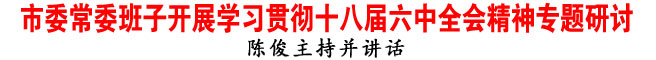 市委常委班子开展学习贯彻十八届六中全会精神专题研讨

陈俊主持并讲话